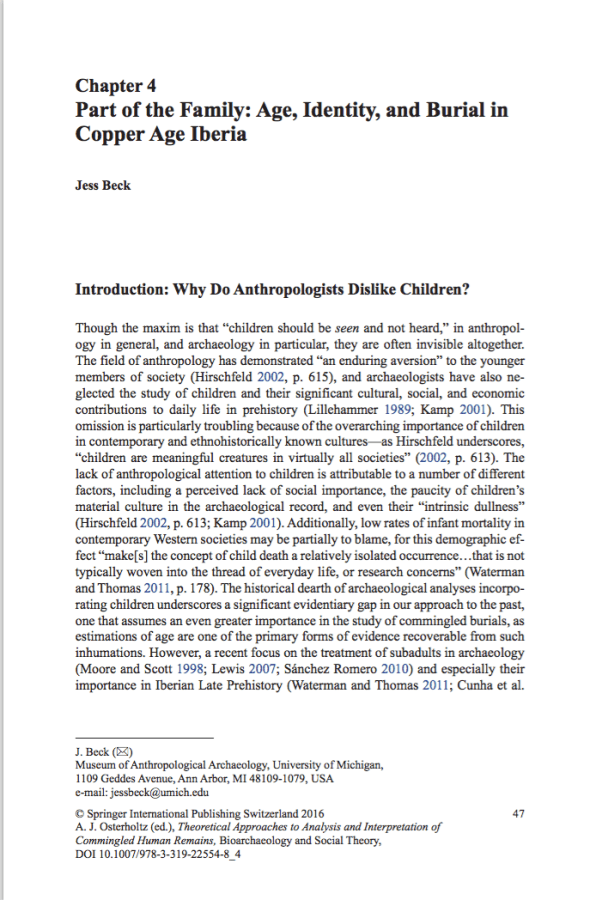 Chapter 4
Part of the Family: Age, Identity, and Burial in Copper Age Iberia

Jess Beck

Introduction: Why Do Anthropologists Dislike Children?

Though the maxim is that "children should be seen and not heard," in anthropology in general, and archaeology in particular, they are often invisible altogether. The field of anthropology has demonstrated "an enduring aversion" to the younger members of society (Hirschfeld 2002, p. 615), and archaeologists have also neglected the study of children and their significant cultural, social, and economic contributions to daily life in prehistory (Lillehammer 1989; Kamp 2001). This omission is particularly troubling because of the overarching importance of children in contemporary and ethnohistorically known cultures—as Hirschfeld underscores, "children are meaningful creatures in virtually all societies" (2002, p. 613). The lack of anthropological attention to children is attributable to a number of different factors, including a perceived lack of social importance, the paucity of children's material culture in the archaeological record, and even their "intrinsic dullness" (Hirschfeld 2002, p. 613; Kamp 2001). Additionally, low rates of infant mortality in contemporary Western societies may be partially to blame, for this demographic effect "make[s] the concept of child death a relatively isolated occurrence…that is not typically woven into the thread of everyday life, or research concerns" (Waterman and Thomas 2011, p. 178). The historical dearth of archaeological analyses incorporating children underscores a significant evidentiary gap in our approach to the past, one that assumes an even greater importance in the study of commingled burials, as estimations of age are one of the primary forms of evidence recoverable from such inhumations. However, a recent focus on the treatment of subadults in archaeology (Moore and Scott 1998; Lewis 2007; Sánchez Romero 2010) and especially their importance in Iberian Late Prehistory (Waterman and Thomas 2011; Cunha et al.

J. Beck (✉)
Museum of Anthropological Archaeology, University of Michigan, 1109 Geddes Avenue, Ann Arbor, MI 48109-1079, USA
e-mail: jessbeck@umich.edu

© Springer International Publishing Switzerland 2016
A. J. Osterholtz (ed.), Theoretical Approaches to Analysis and Interpretation of Commingled Human Remains, Bioarchaeology and Social Theory,
DOI 10.1007/978-3-319-22554-8_4

47